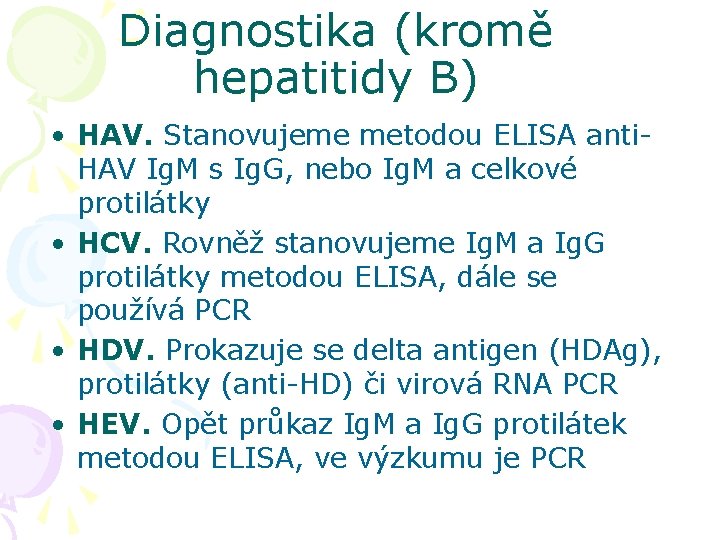 Diagnostika (kromě hepatitidy B)

• HAV. Stanovujeme metodou ELISA anti-HAV IgM s IgG, nebo IgM a celkové protilátky
• HCV. Rovněž stanovujeme IgM a IgG protilátky metodou ELISA, dále se používá PCR
• HDV. Prokazuje se delta antigen (HDAg), protilátky (anti-HD) či virová RNA PCR
• HEV. Opět průkaz IgM a IgG protilátek metodou ELISA, ve výzkumu je PCR